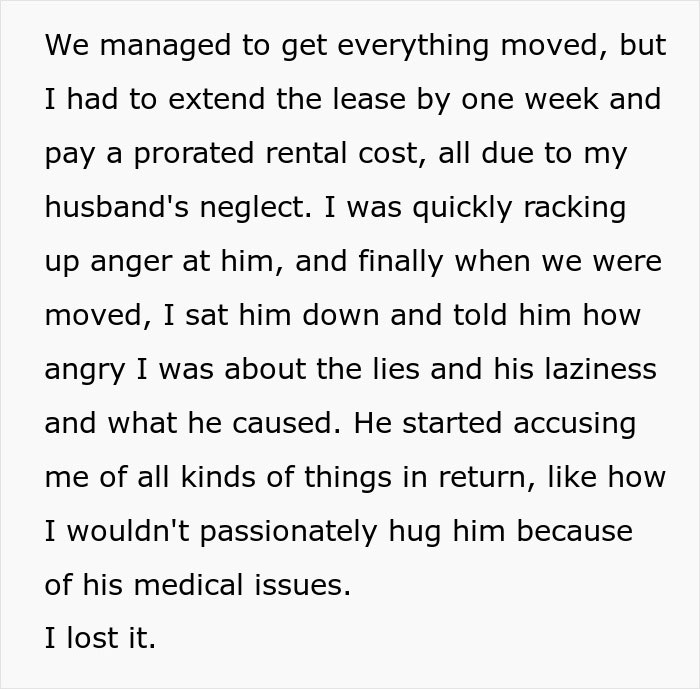 We managed to get everything moved, but I had to extend the lease by one week and pay a prorated rental cost, all due to my husband's neglect. I was quickly racking up anger at him, and finally when we were moved, I sat him down and told him how angry I was about the lies and his laziness and what he caused. He started accusing me of all kinds of things in return, like how I wouldn't passionately hug him because of his medical issues.
I lost it.